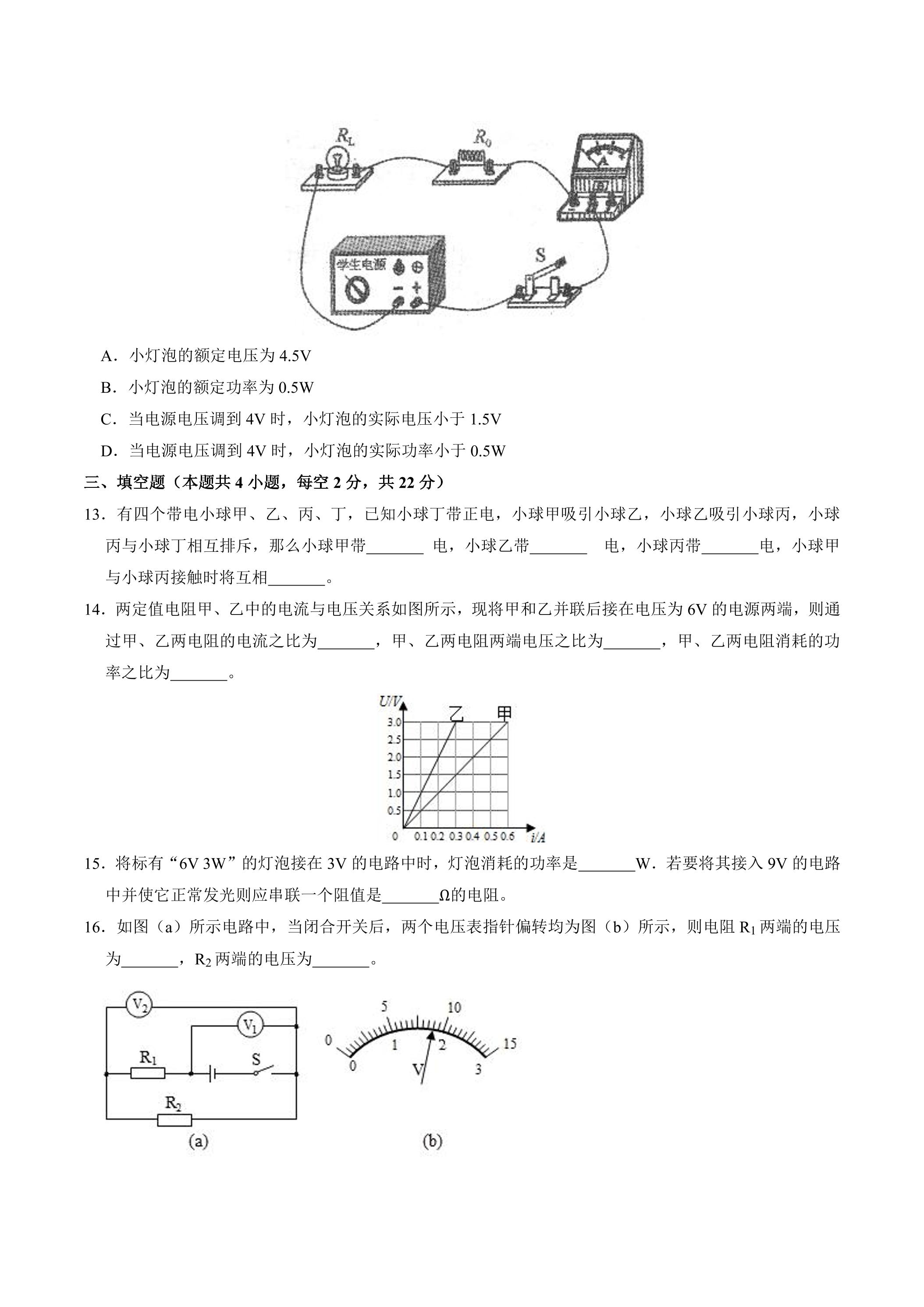 $R_L$

$R_0$

A

学生电源

S

A．小灯泡的额定电压为4.5V

B．小灯泡的额定功率为0.5W

C．当电源电压调到4V时，小灯泡的实际电压小于1.5V

D．当电源电压调到4V时，小灯泡的实际功率小于0.5W

三、填空题（本题共4小题，每空2分，共22分）

13．有四个带电小球甲、乙、丙、丁，已知小球丁带正电，小球甲吸引小球乙，小球乙吸引小球丙，小球丙与小球丁相互排斥，那么小球甲带____电，小球乙带____电，小球丙带____电，小球甲与小球丙接触时将互相____。

14．两定值电阻甲、乙中的电流与电压关系如图所示，现将甲和乙并联后接在电压为6V的电源两端，则通过甲、乙两电阻的电流之比为____，甲、乙两电阻两端电压之比为____，甲、乙两电阻消耗的功率之比为____。

U/V
乙
甲
3.0
2.5
2.0
1.5
1.0
0.5
0
0.1 0.2 0.3 0.4 0.5 0.6
i/A

15．将标有“6V 3W”的灯泡接在3V的电路中时，灯泡消耗的功率是____W．若要将其接入9V的电路中并使它正常发光则应串联一个阻值是____Ω的电阻。

16．如图（a）所示电路中，当闭合开关后，两个电压表指针偏转均为图（b）所示，则电阻$R_1$两端的电压为____，$R_2$两端的电压为____。

$V_2$
$V_1$
$R_1$
S
$R_2$
(a)

0
5
10
15
0
1
2
3
V
(b)